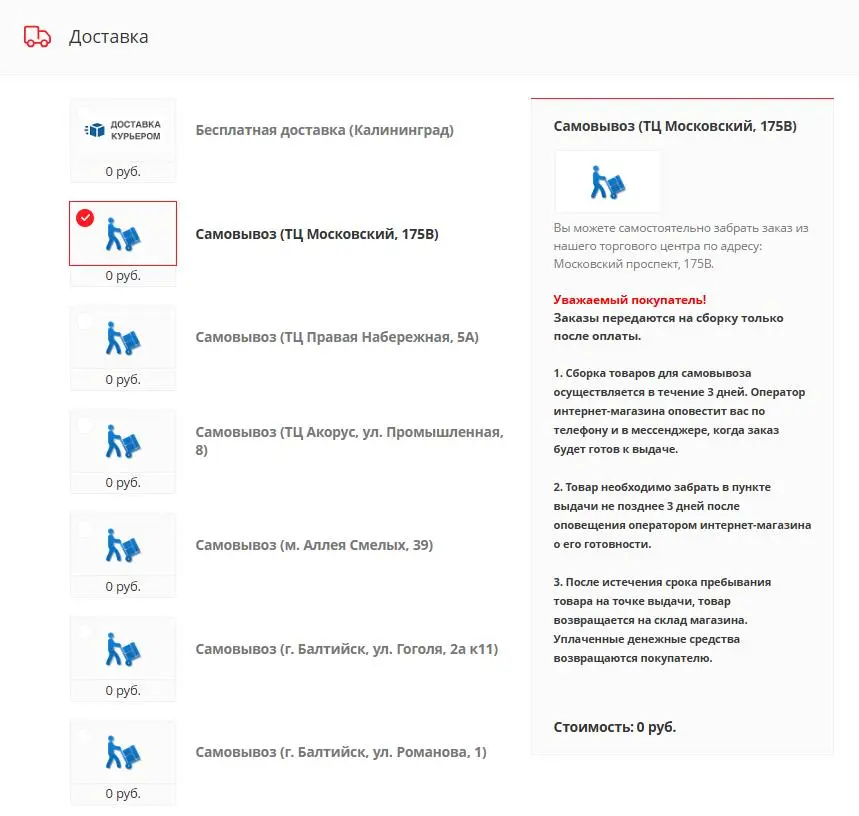 Доставка

ДОСТАВКА КУРЬЕРОМ
0 руб.
Бесплатная доставка (Калининград)

0 руб.
Самовывоз (ТЦ Московский, 175В)

0 руб.
Самовывоз (ТЦ Правая Набережная, 5А)

0 руб.
Самовывоз (ТЦ Акорус, ул. Промышленная, 8)

0 руб.
Самовывоз (м. Аллея Смелых, 39)

0 руб.
Самовывоз (г. Балтийск, ул. Гоголя, 2а к11)

0 руб.
Самовывоз (г. Балтийск, ул. Романова, 1)

Самовывоз (ТЦ Московский, 175В)

Вы можете самостоятельно забрать заказ из нашего торгового центра по адресу: Московский проспект, 175В.

Уважаемый покупатель!
Заказы передаются на сборку только после оплаты.

1. Сборка товаров для самовывоза осуществляется в течение 3 дней. Оператор интернет-магазина оповестит вас по телефону и в мессенджере, когда заказ будет готов к выдаче.

2. Товар необходимо забрать в пункте выдачи не позднее 3 дней после оповещения оператором интернет-магазина о его готовности.

3. После истечения срока пребывания товара на точке выдачи, товар возвращается на склад магазина. Уплаченные денежные средства возвращаются покупателю.

Стоимость: 0 руб.